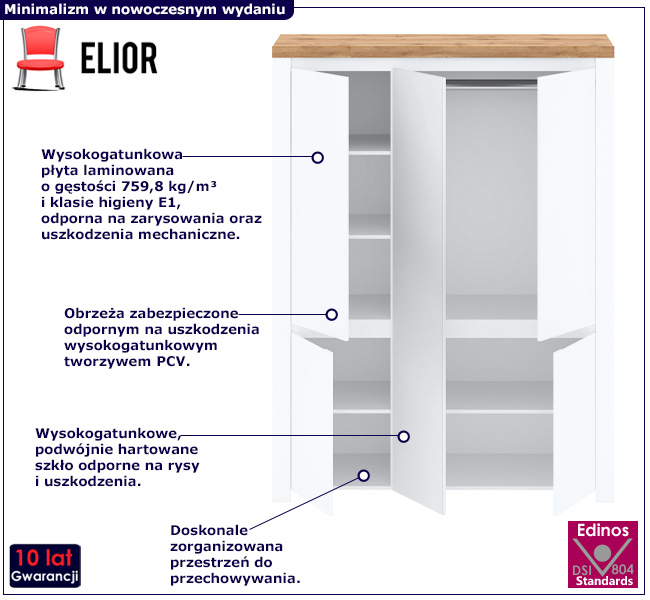 Minimalizm w nowoczesnym wydaniu

ELIOR

Wysokogatunkowa płyta laminowana o gęstości 759,8 kg/m³ i klasie higieny E1, odporna na zarysowania oraz uszkodzenia mechaniczne.

Obrzeża zabezpieczone odpornym na uszkodzenia wysokogatunkowym tworzywem PCV.

Wysokogatunkowe, podwójnie hartowane szkło odporne na rysy i uszkodzenia.

Doskonale zorganizowana przestrzeń do przechowywania.

10 lat
Gwarancji

Edinos
DSI 804
Standards